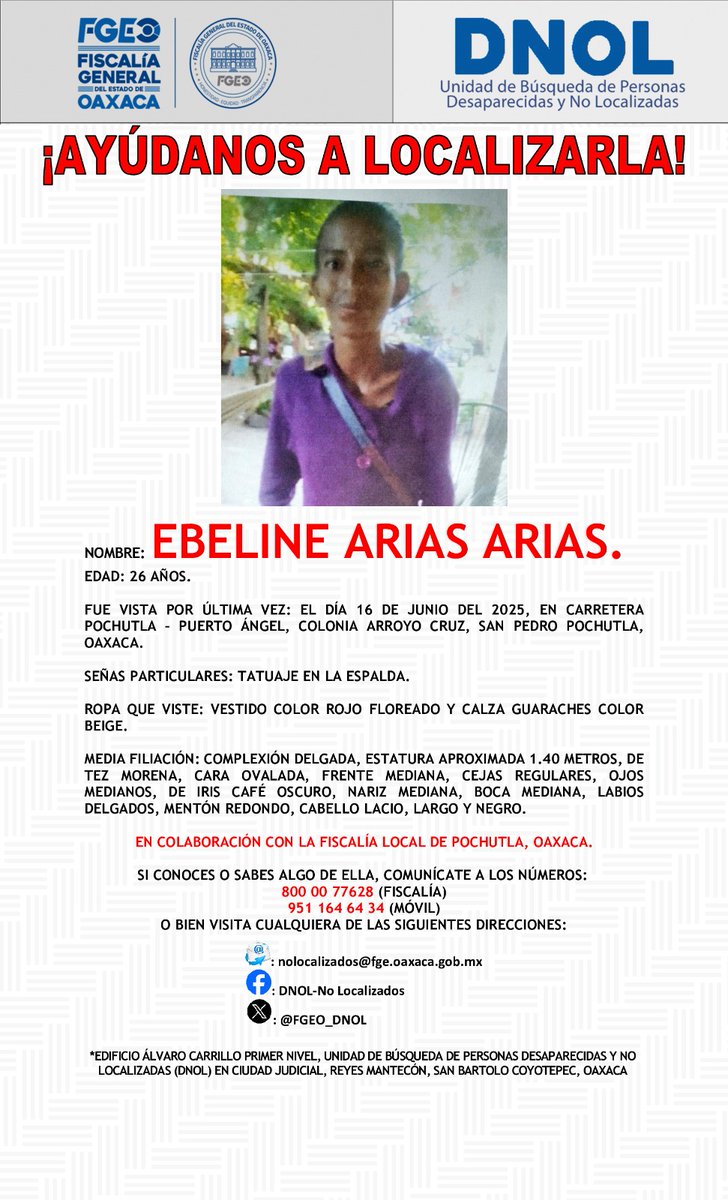 FGEO
FISCALÍA GENERAL DEL ESTADO DE OAXACA

FISCALÍA GENERAL DEL ESTADO DE OAXACA
FGEO

DNOL
Unidad de Búsqueda de Personas Desaparecidas y No Localizadas

¡AYÚDANOS A LOCALIZARLA!

NOMBRE: EBELINE ARIAS ARIAS.

EDAD: 26 AÑOS.

FUE VISTA POR ÚLTIMA VEZ: EL DÍA 16 DE JUNIO DEL 2025, EN CARRETERA POCHUTLA - PUERTO ÁNGEL, COLONIA ARROYO CRUZ, SAN PEDRO POCHUTLA, OAXACA.

SEÑAS PARTICULARES: TATUAJE EN LA ESPALDA.

ROPA QUE VISTE: VESTIDO COLOR ROJO FLOREADO Y CALZA GUARACHES COLOR BEIGE.

MEDIA FILIACIÓN: COMPLEXIÓN DELGADA, ESTATURA APROXIMADA 1.40 METROS, DE TEZ MORENA, CARA OVALADA, FRENTE MEDIANA, CEJAS REGULARES, OJOS MEDIANOS, DE IRIS CAFÉ OSCURO, NARIZ MEDIANA, BOCA MEDIANA, LABIOS DELGADOS, MENTÓN REDONDO, CABELLO LACIO, LARGO Y NEGRO.

EN COLABORACIÓN CON LA FISCALÍA LOCAL DE POCHUTLA, OAXACA.

SI CONOCES O SABES ALGO DE ELLA, COMUNÍCATE A LOS NÚMEROS:
800 00 77628 (FISCALÍA)
951 164 64 34 (MÓVIL)
O BIEN VISITA CUALQUIERA DE LAS SIGUIENTES DIRECCIONES:

: nolocalizados@fge.oaxaca.gob.mx
: DNOL-No Localizados
: @FGEO_DNOL

*EDIFICIO ÁLVARO CARRILLO PRIMER NIVEL, UNIDAD DE BÚSQUEDA DE PERSONAS DESAPARECIDAS Y NO LOCALIZADAS (DNOL) EN CIUDAD JUDICIAL, REYES MANTECÓN, SAN BARTOLO COYOTEPEC, OAXACA